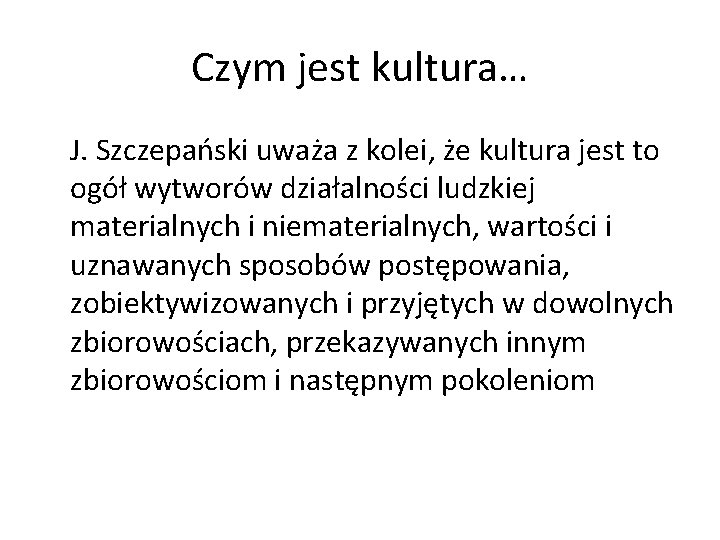 Czym jest kultura…

J. Szczepański uważa z kolei, że kultura jest to ogół wytworów działalności ludzkiej materialnych i niematerialnych, wartości i uznawanych sposobów postępowania, zobiektywizowanych i przyjętych w dowolnych zbiorowościach, przekazywanych innym zbiorowościom i następnym pokoleniom